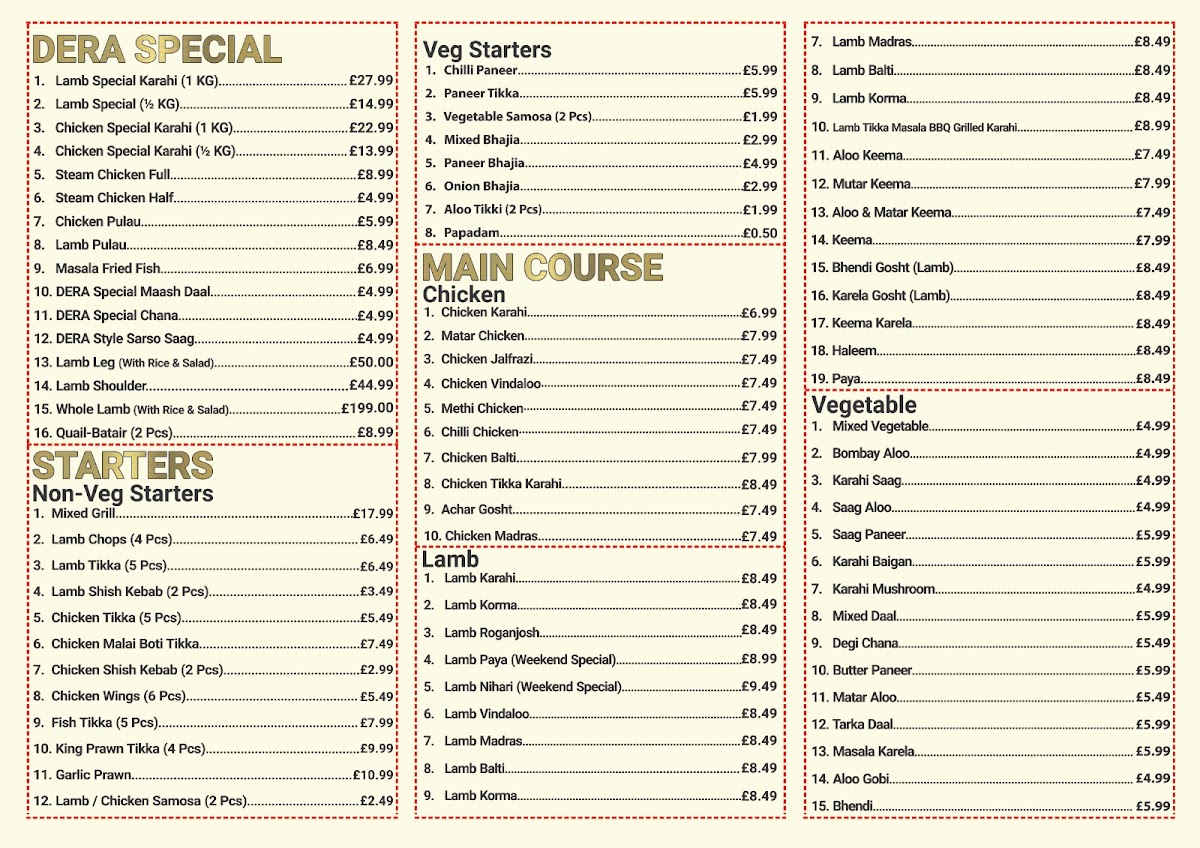 DERA SPECIAL
1. Lamb Special Karahi (1 KG) £27.99
2. Lamb Special (½ KG) £14.99
3. Chicken Special Karahi (1 KG) £22.99
4. Chicken Special Karahi (½ KG) £13.99
5. Steam Chicken Full £8.99
6. Steam Chicken Half £4.99
7. Chicken Pulau £5.99
8. Lamb Pulau £8.49
9. Masala Fried Fish £6.99
10. DERA Special Maash Daal £4.99
11. DERA Special Chana £4.99
12. DERA Style Sarso Saag £4.99
13. Lamb Leg (With Rice & Salad) £50.00
14. Lamb Shoulder £44.99
15. Whole Lamb (With Rice & Salad) £199.00
16. Quail-Batair (2 Pcs) £8.99

STARTERS
Non-Veg Starters
1. Mixed Grill £17.99
2. Lamb Chops (4 Pcs) £6.49
3. Lamb Tikka (5 Pcs) £6.49
4. Lamb Shish Kebab (2 Pcs) £3.49
5. Chicken Tikka (5 Pcs) £5.49
6. Chicken Malai Boti Tikka £7.49
7. Chicken Shish Kebab (2 Pcs) £2.99
8. Chicken Wings (6 Pcs) £5.49
9. Fish Tikka (5 Pcs) £7.99
10. King Prawn Tikka (4 Pcs) £9.99
11. Garlic Prawn £10.99
12. Lamb / Chicken Samosa (2 Pcs) £2.49

Veg Starters
1. Chilli Paneer £5.99
2. Paneer Tikka £5.99
3. Vegetable Samosa (2 Pcs) £1.99
4. Mixed Bhajia £2.99
5. Paneer Bhajia £4.99
6. Onion Bhajia £2.99
7. Aloo Tikki (2 Pcs) £1.99
8. Papadam £0.50

MAIN COURSE
Chicken
1. Chicken Karahi £6.99
2. Matar Chicken £7.99
3. Chicken Jalfrazi £7.49
4. Chicken Vindaloo £7.49
5. Methi Chicken £7.49
6. Chilli Chicken £7.49
7. Chicken Balti £7.99
8. Chicken Tikka Karahi £8.49
9. Achar Gosht £7.49
10. Chicken Madras £7.49

Lamb
1. Lamb Karahi £8.49
2. Lamb Korma £8.49
3. Lamb Roganjosh £8.49
4. Lamb Paya (Weekend Special) £8.99
5. Lamb Nihari (Weekend Special) £9.49
6. Lamb Vindaloo £8.49
7. Lamb Madras £8.49
8. Lamb Balti £8.49
9. Lamb Korma £8.49

7. Lamb Madras £8.49
8. Lamb Balti £8.49
9. Lamb Korma £8.49
10. Lamb Tikka Masala BBQ Grilled Karahi £8.99
11. Aloo Keema £7.49
12. Mutar Keema £7.99
13. Aloo & Matar Keema £7.49
14. Keema £7.99
15. Bhendi Gosht (Lamb) £8.49
16. Karela Gosht (Lamb) £8.49
17. Keema Karela £8.49
18. Haleem £8.49
19. Paya £8.49

Vegetable
1. Mixed Vegetable £4.99
2. Bombay Aloo £4.99
3. Karahi Saag £4.99
4. Saag Aloo £4.99
5. Saag Paneer £5.99
6. Karahi Baigan £5.99
7. Karahi Mushroom £4.99
8. Mixed Daal £5.99
9. Degi Chana £5.49
10. Butter Paneer £5.99
11. Matar Aloo £5.49
12. Tarka Daal £5.99
13. Masala Karela £5.99
14. Aloo Gobi £4.99
15. Bhendi £5.99